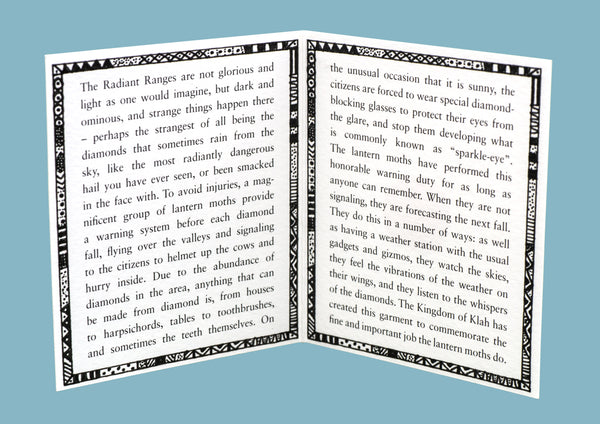 The Radiant Ranges are not glorious and light as one would imagine, but dark and ominous, and strange things happen there – perhaps the strangest of all being the diamonds that sometimes rain from the sky, like the most radiantly dangerous hail you have ever seen, or been smacked in the face with. To avoid injuries, a magnificent group of lantern moths provide a warning system before each diamond fall, flying over the valleys and signaling to the citizens to helmet up the cows and hurry inside. Due to the abundance of diamonds in the area, anything that can be made from diamond is, from houses to harpsichords, tables to toothbrushes, and sometimes the teeth themselves. On

the unusual occasion that it is sunny, the citizens are forced to wear special diamond-blocking glasses to protect their eyes from the glare, and stop them developing what is commonly known as "sparkle-eye". The lantern moths have performed this honorable warning duty for as long as anyone can remember. When they are not signaling, they are forecasting the next fall. They do this in a number of ways: as well as having a weather station with the usual gadgets and gizmos, they watch the skies, they feel the vibrations of the weather on their wings, and they listen to the whispers of the diamonds. The Kingdom of Klah has created this garment to commemorate the fine and important job the lantern moths do.